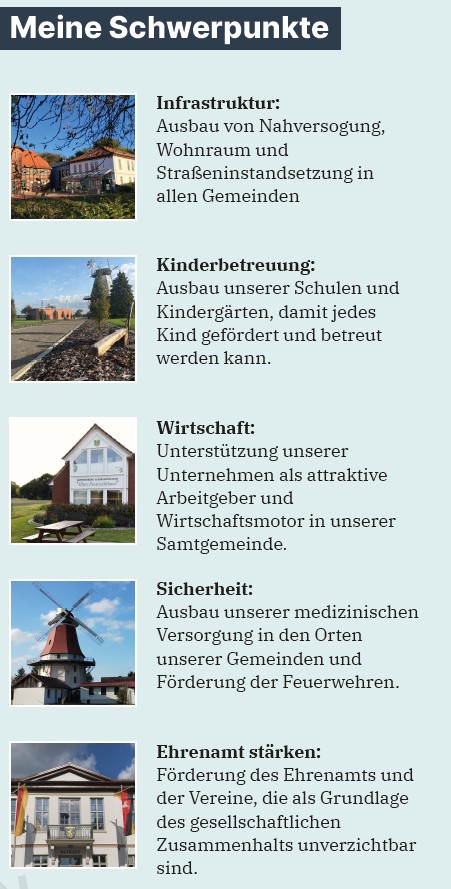 Meine Schwerpunkte

Infrastruktur:
Ausbau von Nahversogung, Wohnraum und Straßeninstandsetzung in allen Gemeinden

Kinderbetreuung:
Ausbau unserer Schulen und Kindergärten, damit jedes Kind gefördert und betreut werden kann.

Wirtschaft:
Unterstützung unserer Unternehmen als attraktive Arbeitgeber und Wirtschaftsmotor in unserer Samtgemeinde.

Sicherheit:
Ausbau unserer medizinischen Versorgung in den Orten unserer Gemeinden und Förderung der Feuerwehren.

Ehrenamt stärken:
Förderung des Ehrenamts und der Vereine, die als Grundlage des gesellschaftlichen Zusammenhalts unverzichtbar sind.